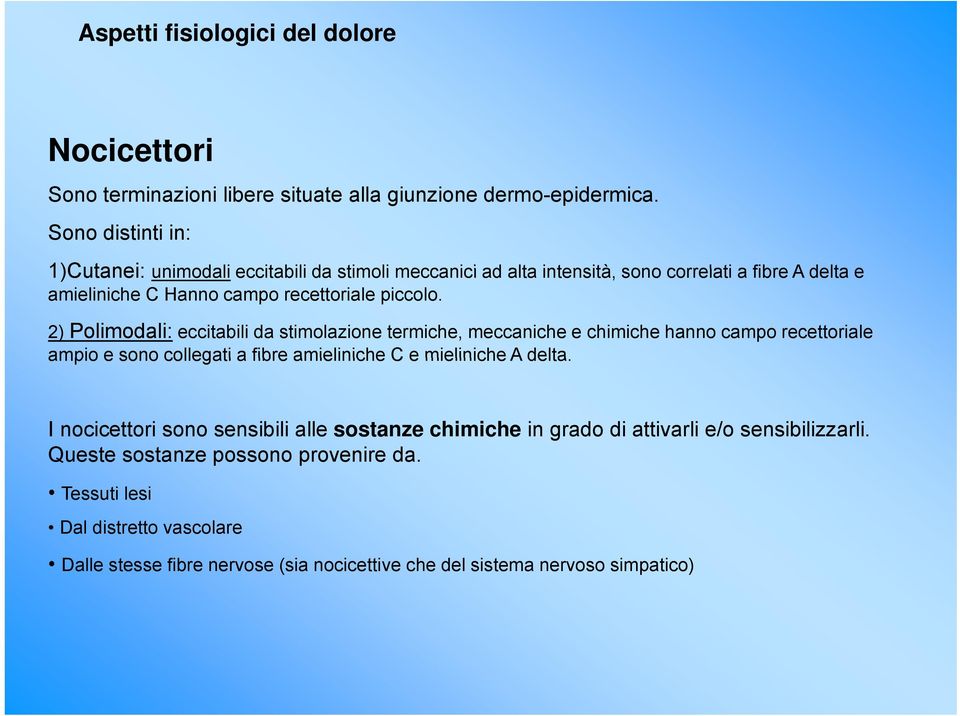 Aspetti fisiologici del dolore

Nocicettori

Sono terminazioni libere situate alla giunzione dermo-epidermica.

Sono distinti in:

1)Cutanei: unimodali eccitabili da stimoli meccanici ad alta intensità, sono correlati a fibre A delta e amieliniche C Hanno campo recettoriale piccolo.

2) Polimodali: eccitabili da stimolazione termiche, meccaniche e chimiche hanno campo recettoriale ampio e sono collegati a fibre amieliniche C e mieliniche A delta.

I nocicettori sono sensibili alle sostanze chimiche in grado di attivarli e/o sensibilizzarli. Queste sostanze possono provenire da.

• Tessuti lesi

• Dal distretto vascolare

• Dalle stesse fibre nervose (sia nocicettive che del sistema nervoso simpatico)